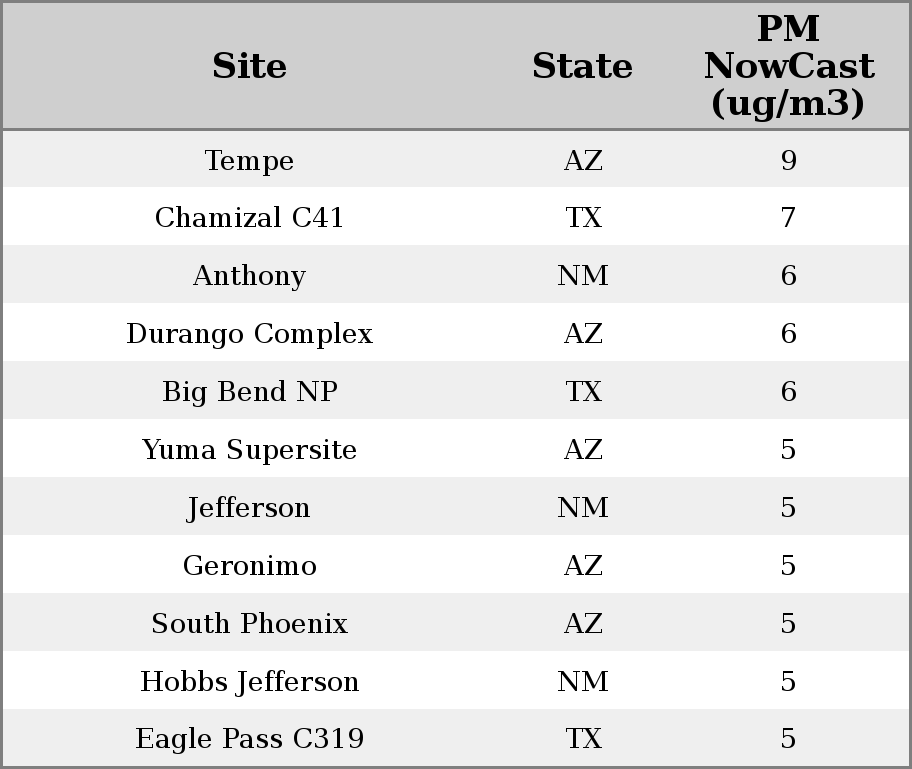 | Site | State | PM NowCast (ug/m3) |
|---|---|---|
| Tempe | AZ | 9 |
| Chamizal C41 | TX | 7 |
| Anthony | NM | 6 |
| Durango Complex | AZ | 6 |
| Big Bend NP | TX | 6 |
| Yuma Supersite | AZ | 5 |
| Jefferson | NM | 5 |
| Geronimo | AZ | 5 |
| South Phoenix | AZ | 5 |
| Hobbs Jefferson | NM | 5 |
| Eagle Pass C319 | TX | 5 |